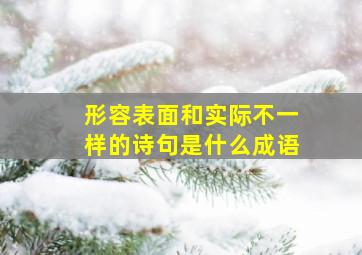 形容表面和实际不一样的诗句是什么成语